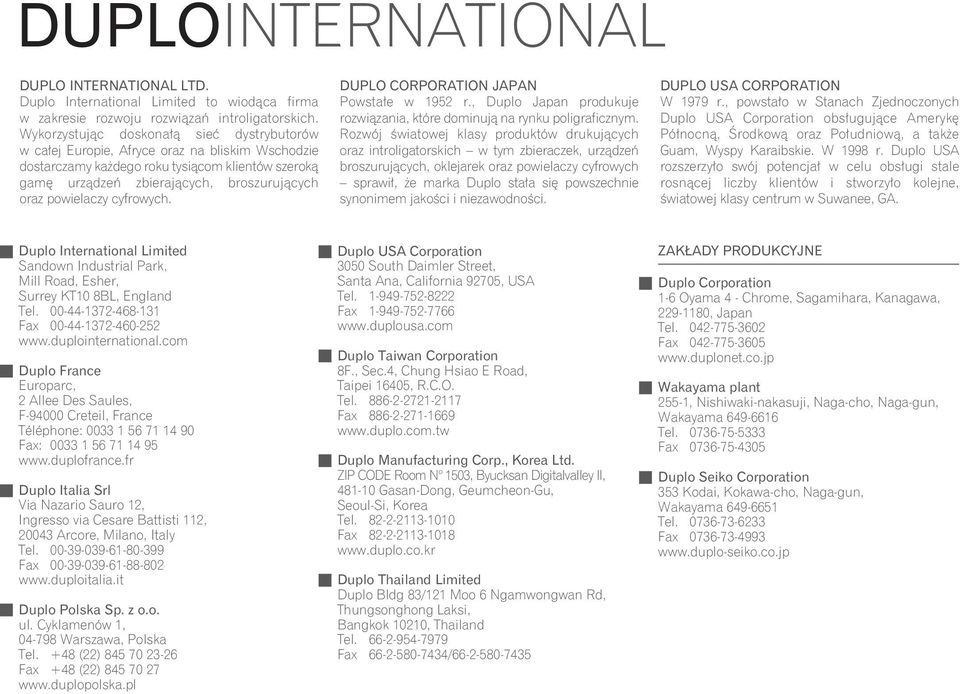 DUPLOINTERNATIONAL

DUPLO INTERNATIONAL LTD.
Duplo International Limited to wiodąca firma w zakresie rozwoju rozwiązań introligatorskich. Wykorzystując doskonałą sieć dystrybutorów w całej Europie, Afryce oraz na bliskim Wschodzie dostarczamy każdego roku tysiącom klientów szeroką gamę urządzeń zbierających, broszurujących oraz powielaczy cyfrowych.

DUPLO CORPORATION JAPAN
Powstałe w 1952 r., Duplo Japan produkuje rozwiązania, które dominują na rynku poligraficznym. Rozwój światowej klasy produktów drukujących oraz introligatorskich – w tym zbieraczek, urządzeń broszurujących, oklejarek oraz powielaczy cyfrowych – sprawił, że marka Duplo stała się powszechnie synonimem jakości i niezawodności.

DUPLO USA CORPORATION
W 1979 r., powstało w Stanach Zjednoczonych Duplo USA Corporation obsługujące Amerykę Północną, Środkową oraz Południową, a także Guam, Wyspy Karaibskie. W 1998 r. Duplo USA rozszerzyło swój potencjał w celu obsługi stale rosnącej liczby klientów i stworzyło kolejne, światowej klasy centrum w Suwanee, GA.

Duplo International Limited
Sandown Industrial Park,
Mill Road, Esher,
Surrey KT10 8BL, England
Tel. 00-44-1372-468-131
Fax 00-44-1372-460-252
www.duplointernational.com

Duplo France
Europarc,
2 Allee Des Saules,
F-94000 Creteil, France
Téléphone: 0033 1 56 71 14 90
Fax: 0033 1 56 71 14 95
www.duplofrance.fr

Duplo Italia Srl
Via Nazario Sauro 12,
Ingresso via Cesare Battisti 112,
20043 Arcore, Milano, Italy
Tel. 00-39-039-61-80-399
Fax 00-39-039-61-88-802
www.duploitalia.it

Duplo Polska Sp. z o.o.
ul. Cyklamenów 1,
04-798 Warszawa, Polska
Tel. +48 (22) 845 70 23-26
Fax +48 (22) 845 70 27
www.duplopolska.pl

Duplo USA Corporation
3050 South Daimler Street,
Santa Ana, California 92705, USA
Tel. 1-949-752-8222
Fax 1-949-752-7766
www.duplousa.com

Duplo Taiwan Corporation
8F., Sec.4, Chung Hsiao E Road,
Taipei 16405, R.C.O.
Tel. 886-2-2721-2117
Fax 886-2-271-1669
www.duplo.com.tw

Duplo Manufacturing Corp., Korea Ltd.
ZIP CODE Room N° 1503, Byucksan Digitalvalley II,
481-10 Gasan-Dong, Geumcheon-Gu,
Seoul-Si, Korea
Tel. 82-2-2113-1010
Fax 82-2-2113-1018
www.duplo.co.kr

Duplo Thailand Limited
Duplo Bldg 83/121 Moo 6 Ngamwongwan Rd,
Thungsonghong Laksi,
Bangkok 10210, Thailand
Tel. 66-2-954-7979
Fax 66-2-580-7434/66-2-580-7435

ZAKŁADY PRODUKCYJNE

Duplo Corporation
1-6 Oyama 4 - Chrome, Sagamihara, Kanagawa,
229-1180, Japan
Tel. 042-775-3602
Fax 042-775-3605
www.duplonet.co.jp

Wakayama plant
255-1, Nishiwaki-nakasuji, Naga-cho, Naga-gun,
Wakayama 649-6616
Tel. 0736-75-5333
Fax 0736-75-4305

Duplo Seiko Corporation
353 Kodai, Kokawa-cho, Naga-gun,
Wakayama 649-6651
Tel. 0736-73-6233
Fax 0736-73-4993
www.duplo-seiko.co.jp